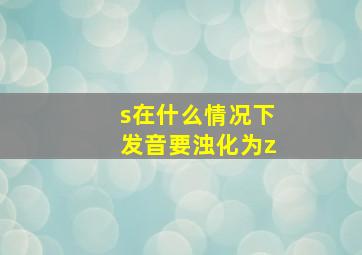 s在什么情况下
发音要浊化为z